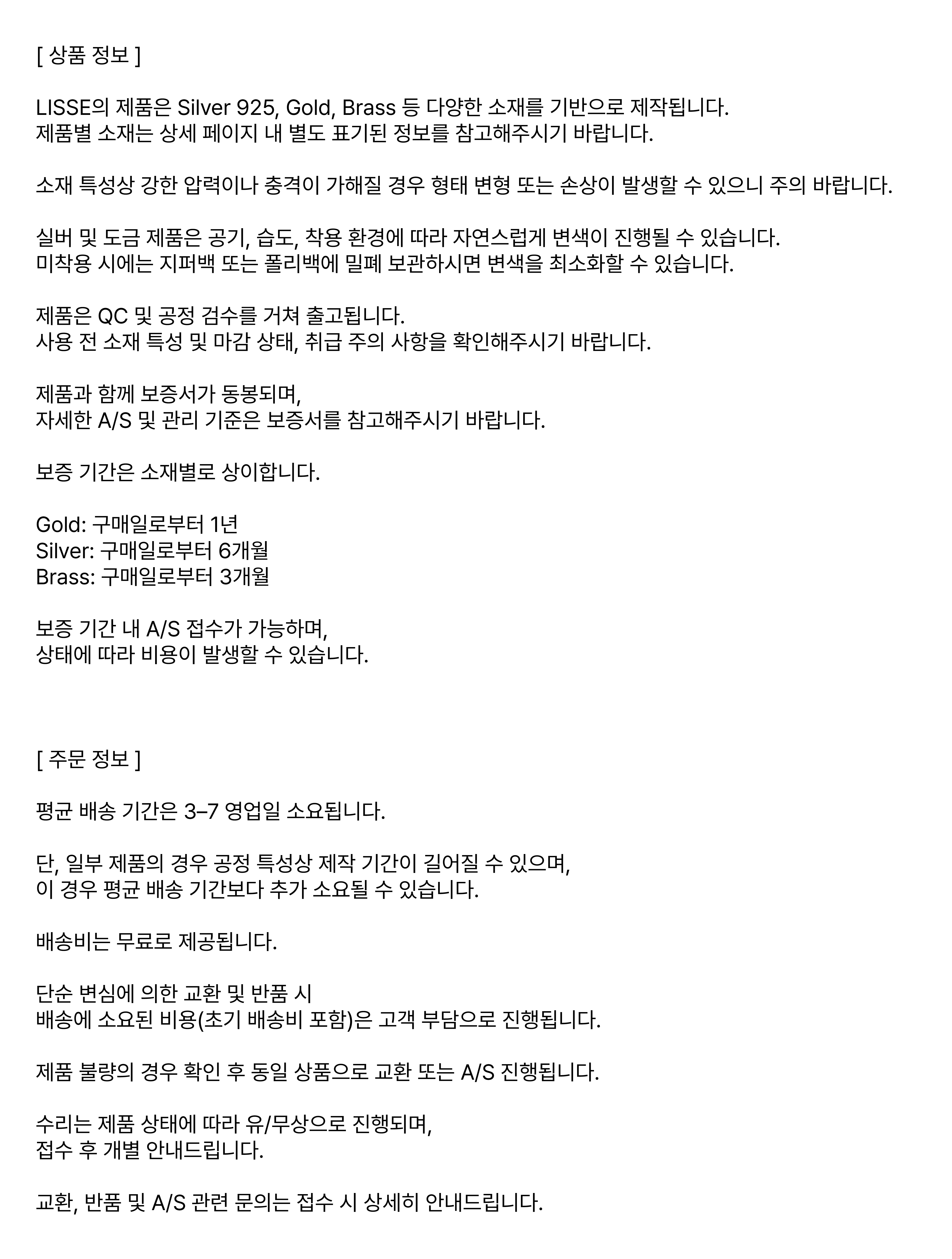 [ 상품 정보 ]

LISSE의 제품은 Silver 925, Gold, Brass 등 다양한 소재를 기반으로 제작됩니다.
제품별 소재는 상세 페이지 내 별도 표기된 정보를 참고해주시기 바랍니다.

소재 특성상 강한 압력이나 충격이 가해질 경우 형태 변형 또는 손상이 발생할 수 있으니 주의 바랍니다.

실버 및 도금 제품은 공기, 습도, 착용 환경에 따라 자연스럽게 변색이 진행될 수 있습니다.
미착용 시에는 지퍼백 또는 폴리백에 밀폐 보관하시면 변색을 최소화할 수 있습니다.

제품은 QC 및 공정 검수를 거쳐 출고됩니다.
사용 전 소재 특성 및 마감 상태, 취급 주의 사항을 확인해주시기 바랍니다.

제품과 함께 보증서가 동봉되며,
자세한 A/S 및 관리 기준은 보증서를 참고해주시기 바랍니다.

보증 기간은 소재별로 상이합니다.

Gold: 구매일로부터 1년
Silver: 구매일로부터 6개월
Brass: 구매일로부터 3개월

보증 기간 내 A/S 접수가 가능하며,
상태에 따라 비용이 발생할 수 있습니다.

[ 주문 정보 ]

평균 배송 기간은 3–7 영업일 소요됩니다.

단, 일부 제품의 경우 공정 특성상 제작 기간이 길어질 수 있으며,
이 경우 평균 배송 기간보다 추가 소요될 수 있습니다.

배송비는 무료로 제공됩니다.

단순 변심에 의한 교환 및 반품 시
배송에 소요된 비용(초기 배송비 포함)은 고객 부담으로 진행됩니다.

제품 불량의 경우 확인 후 동일 상품으로 교환 또는 A/S 진행됩니다.

수리는 제품 상태에 따라 유/무상으로 진행되며,
접수 후 개별 안내드립니다.

교환, 반품 및 A/S 관련 문의는 접수 시 상세히 안내드립니다.